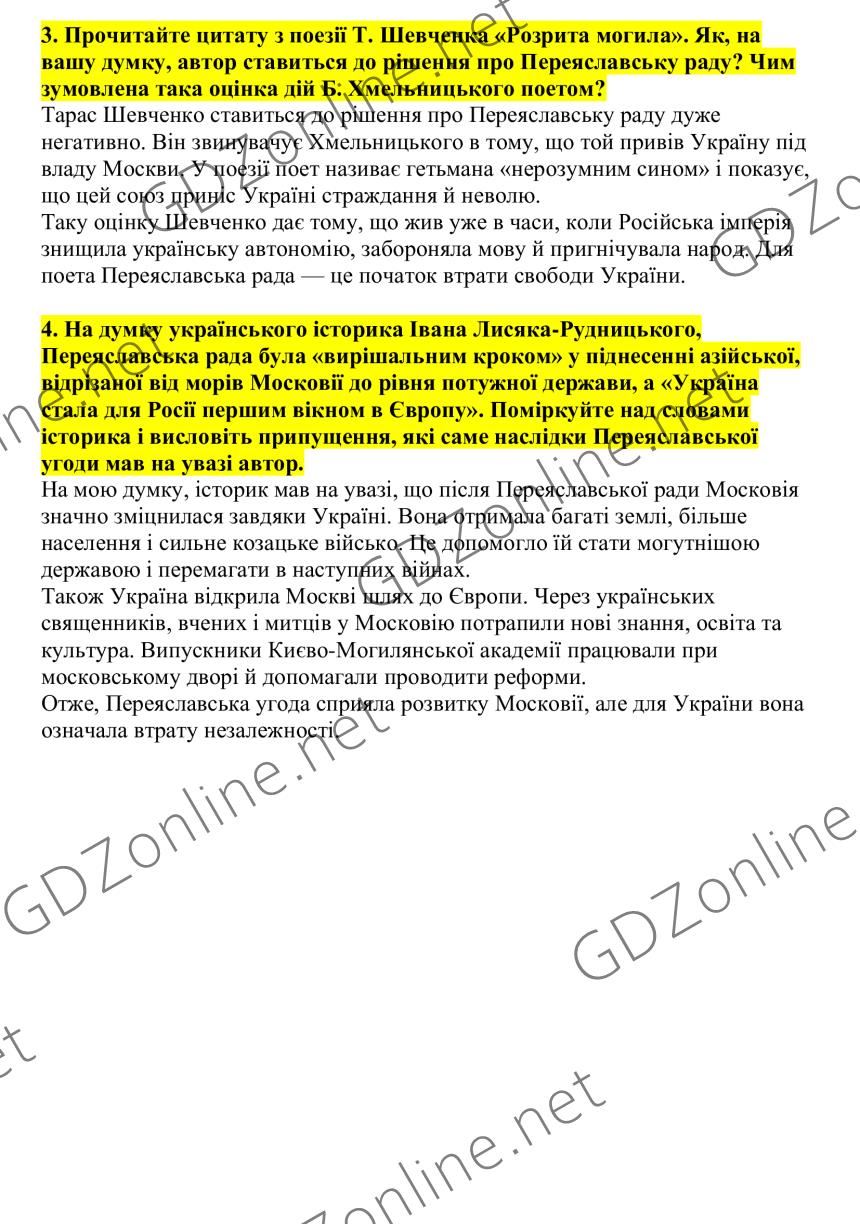 3. Прочитайте цитату з поезії Т. Шевченка «Розрита могила». Як, на вашу думку, автор ставиться до рішення про Переяславську раду? Чим зумовлена така оцінка дій Б. Хмельницького поетом?

Тарас Шевченко ставиться до рішення про Переяславську раду дуже негативно. Він звинувачує Хмельницького в тому, що той привів Україну під владу Москви. У поезії поет називає гетьмана «нерозумним сином» і показує, що цей союз приніс Україні страждання й неволю.

Таку оцінку Шевченко дає тому, що жив уже в часи, коли Російська імперія знищила українську автономію, забороняла мову й пригнічувала народ. Для поета Переяславська рада — це початок втрати свободи України.

4. На думку українського історика Івана Лисяка-Рудницького, Переяславська рада була «вирішальним кроком» у піднесенні азійської, відрізаної від морів Московії до рівня потужної держави, а «Україна стала для Росії першим вікном в Європу». Поміркуйте над словами історика і висловіть припущення, які саме наслідки Переяславської угоди мав на увазі автор.

На мою думку, історик мав на увазі, що після Переяславської ради Московія значно зміцнилася завдяки Україні. Вона отримала багаті землі, більше населення і сильне козацьке військо. Це допомогло їй стати могутнішою державою і перемагати в наступних війнах.

Також Україна відкрила Москві шлях до Європи. Через українських священників, вчених і митців у Московію потрапили нові знання, освіта та культура. Випускники Києво-Могилянської академії працювали при московському дворі й допомагали проводити реформи.

Отже, Переяславська угода сприяла розвитку Московії, але для України вона означала втрату незалежності.

GDZonline.net